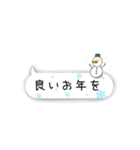 良いお年を